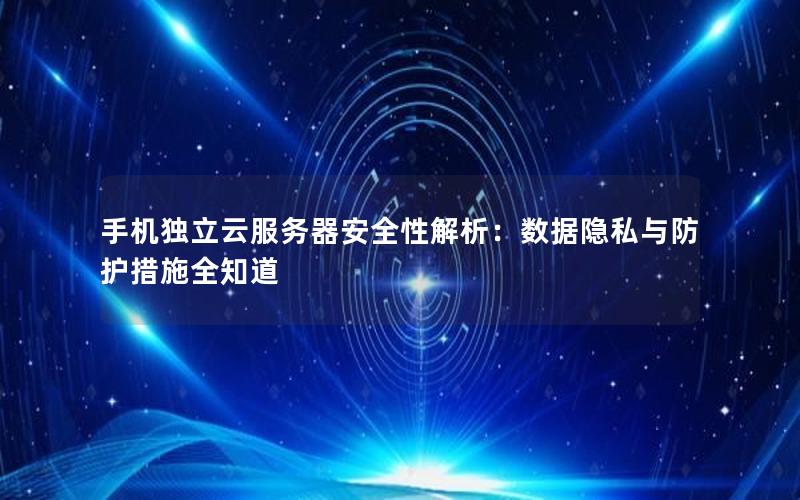 手机独立云服务器安全性解析：数据隐私与防护措施全知道